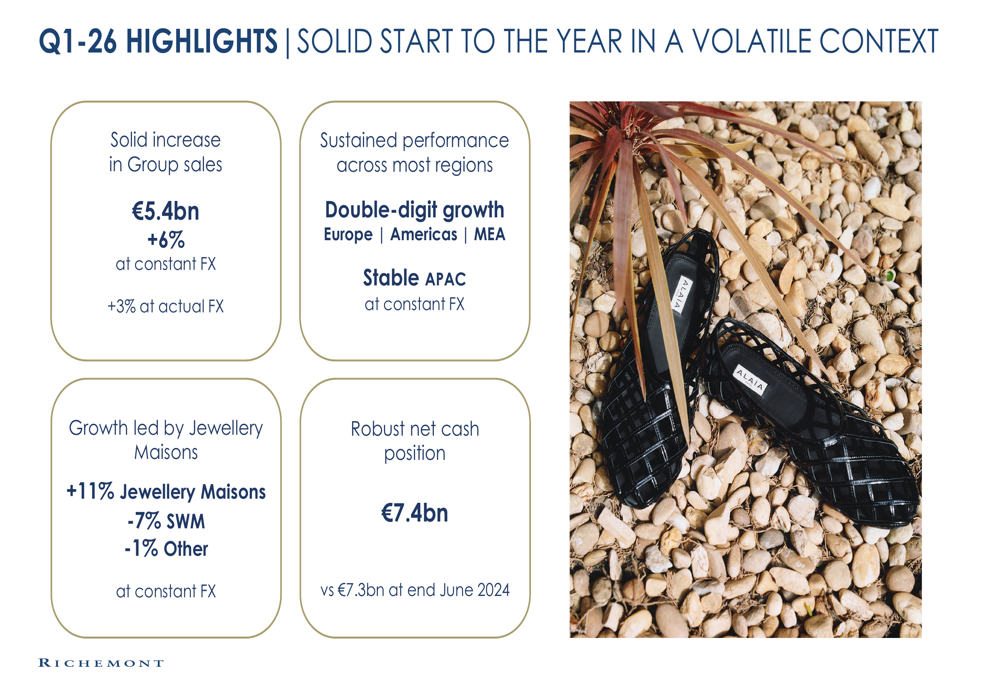 Q1-26 HIGHLIGHTS | SOLID START TO THE YEAR IN A VOLATILE CONTEXT

Solid increase in Group sales

€5.4bn
+6%
at constant FX

+3% at actual FX

Sustained performance across most regions

Double-digit growth
Europe | Americas | MEA

Stable APAC
at constant FX

Growth led by Jewellery Maisons

+11% Jewellery Maisons
-7% SWM
-1% Other

at constant FX

Robust net cash position

€7.4bn

vs €7.3bn at end June 2024

ALAÏA

ALAÏA

RICHEMONT